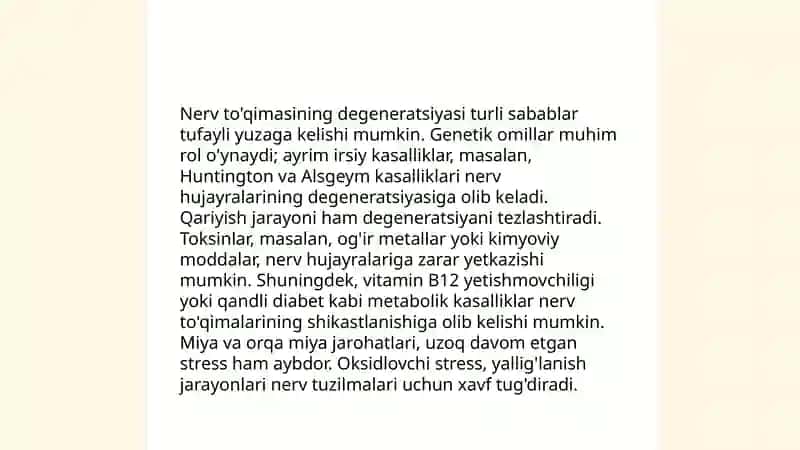 Nerv to'qimasining degeneratsiyasi turli sabablar tufayli yuzaga kelishi mumkin. Genetik omillar muhim rol o'ynaydi; ayrim irsiy kasalliklar, masalan, Huntington va Alsgeym kasalliklari nerv hujayralarining degeneratsiyasiga olib keladi. Qariyish jarayoni ham degeneratsiyani tezlashtiradi. Toksinlar, masalan, og'ir metallar yoki kimyoviy moddalar, nerv hujayralariga zarar yetkazishi mumkin. Shuningdek, vitamin B12 yetishmovchiligi yoki qandli diabet kabi metabolik kasalliklar nerv to'qimalarining shikastlanishiga olib kelishi mumkin. Miya va orqa miya jarohatlari, uzoq davom etgan stress ham aybdor. Oksidlovchi stress, yallig'lanish jarayonlari nerv tuzilmalari uchun xavf tug'diradi.